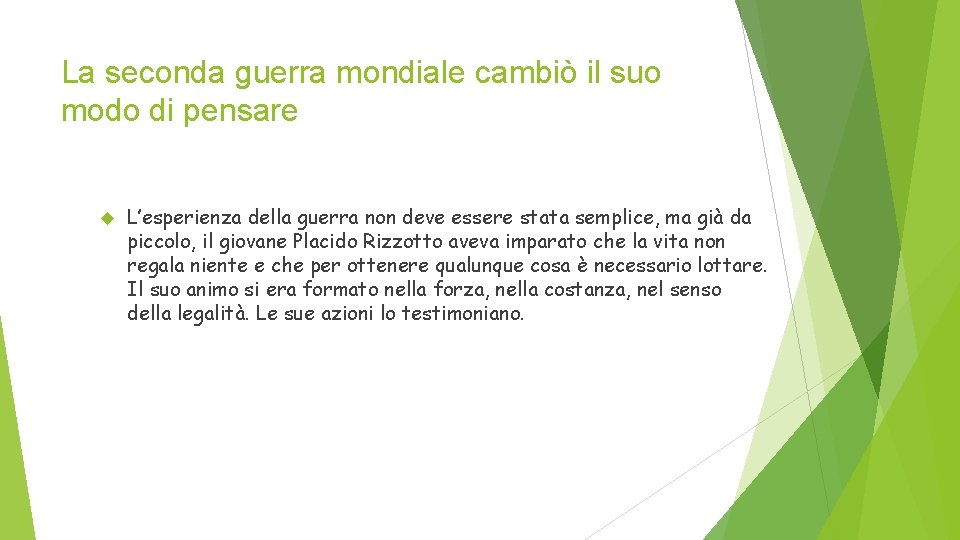 La seconda guerra mondiale cambiò il suo modo di pensare

L'esperienza della guerra non deve essere stata semplice, ma già da piccolo, il giovane Placido Rizzotto aveva imparato che la vita non regala niente e che per ottenere qualunque cosa è necessario lottare. Il suo animo si era formato nella forza, nella costanza, nel senso della legalità. Le sue azioni lo testimoniano.